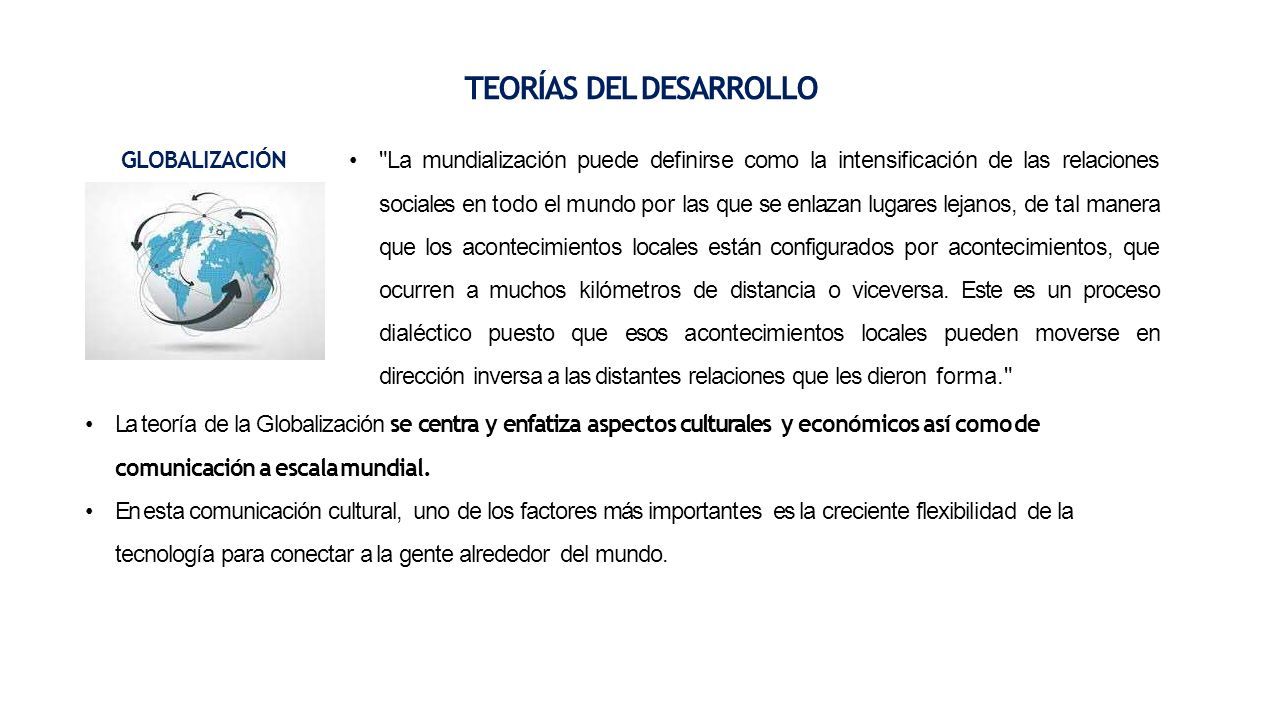 TEORÍAS DEL DESARROLLO

GLOBALIZACIÓN

• "La mundialización puede definirse como la intensificación de las relaciones sociales en todo el mundo por las que se enlazan lugares lejanos, de tal manera que los acontecimientos locales están configurados por acontecimientos, que ocurren a muchos kilómetros de distancia o viceversa. Este es un proceso dialéctico puesto que esos acontecimientos locales pueden moverse en dirección inversa a las distantes relaciones que les dieron forma."

• La teoría de la Globalización se centra y enfatiza aspectos culturales y económicos así como de comunicación a escala mundial.

• En esta comunicación cultural, uno de los factores más importantes es la creciente flexibilidad de la tecnología para conectar a la gente alrededor del mundo.